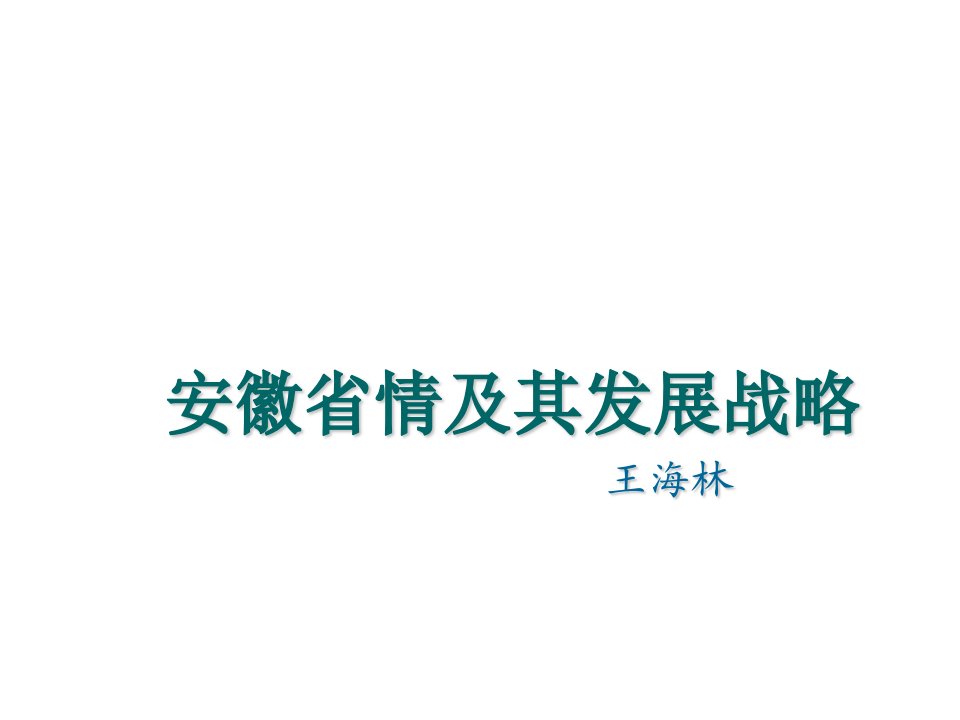 安徽省情及其发展战略

王海林